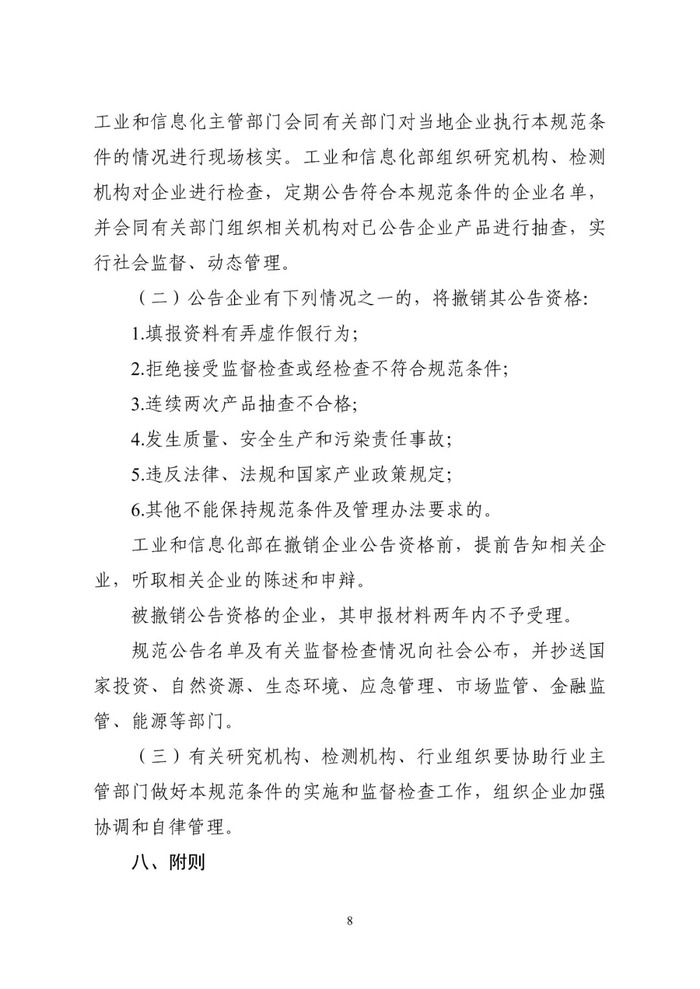 工业和信息化主管部门会同有关部门对当地企业执行本规范条件的情况进行现场核实。工业和信息化部组织研究机构、检测机构对企业进行检查，定期公告符合本规范条件的企业名单，并会同有关部门组织相关机构对已公告企业产品进行抽查，实行社会监督、动态管理。

（二）公告企业有下列情况之一的，将撤销其公告资格：

1.填报资料有弄虚作假行为；

2.拒绝接受监督检查或经检查不符合规范条件；

3.连续两次产品抽查不合格；

4.发生质量、安全生产和污染责任事故；

5.违反法律、法规和国家产业政策规定；

6.其他不能保持规范条件及管理办法要求的。

工业和信息化部在撤销企业公告资格前，提前告知相关企业，听取相关企业的陈述和申辩。

被撤销公告资格的企业，其申报材料两年内不予受理。

规范公告名单及有关监督检查情况向社会公布，并抄送国家投资、自然资源、生态环境、应急管理、市场监管、金融监管、能源等部门。

（三）有关研究机构、检测机构、行业组织要协助行业主管部门做好本规范条件的实施和监督检查工作，组织企业加强协调和自律管理。

八、附则

8